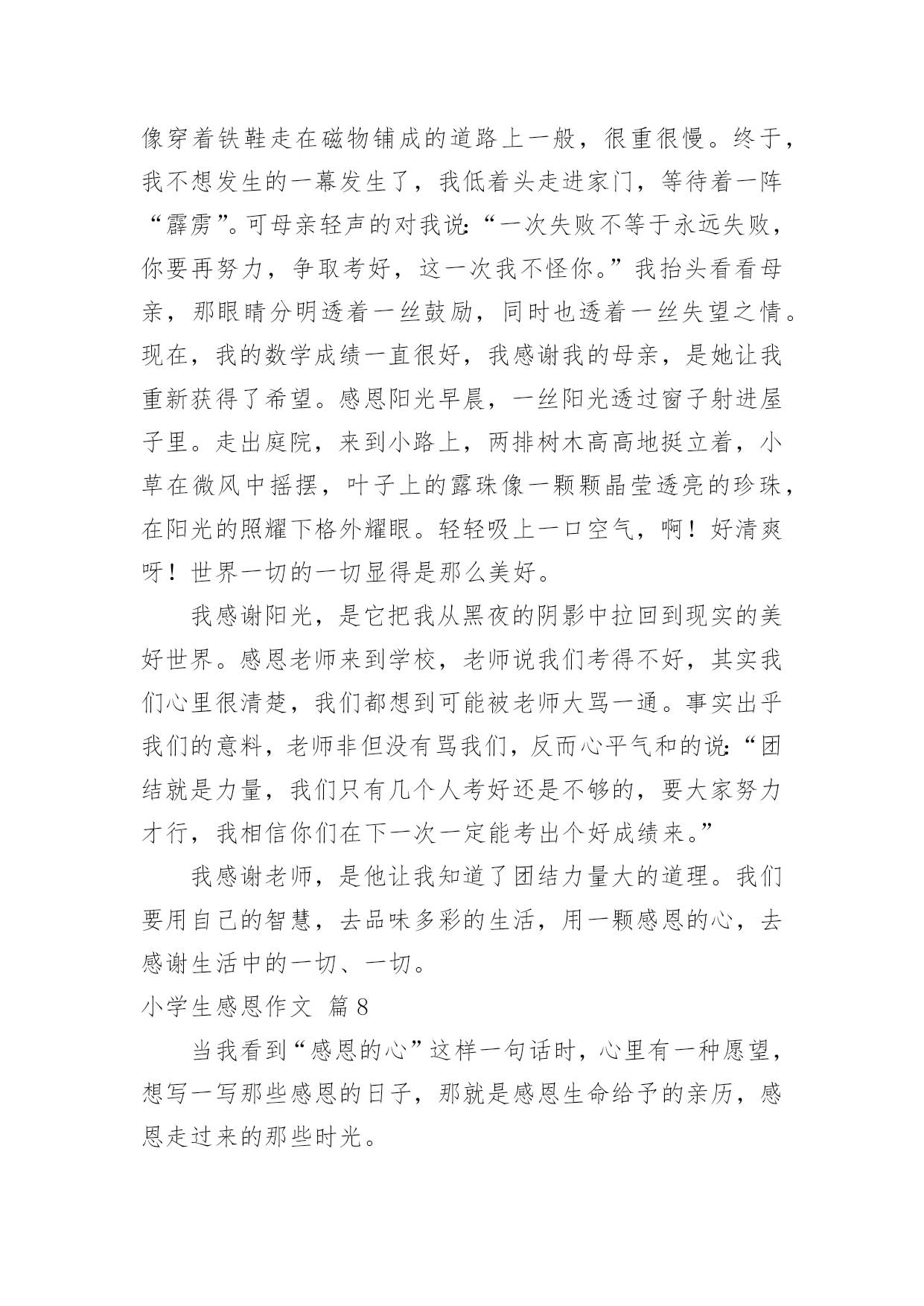 像穿着铁鞋走在磁物铺成的道路上一般，很重很慢。终于，我不想发生的一幕发生了，我低着头走进家门，等待着一阵“霹雳”。可母亲轻声的对我说：“一次失败不等于永远失败，你要再努力，争取考好，这一次我不怪你。”我抬头看看母亲，那眼睛分明透着一丝鼓励，同时也透着一丝失望之情。现在，我的数学成绩一直很好，我感谢我的母亲，是她让我重新获得了希望。感恩阳光早晨，一丝阳光透过窗子射进屋子里。走出庭院，来到小路上，两排树木高高地挺立着，小草在微风中摇摆，叶子上的露珠像一颗颗晶莹透亮的珍珠，在阳光的照耀下格外耀眼。轻轻吸上一口空气，啊！好清爽呀！世界一切的一切显得是那么美好。

我感谢阳光，是它把我从黑夜的阴影中拉回到现实的美好世界。感恩老师来到学校，老师说我们考得不好，其实我们心里很清楚，我们都想到可能被老师大骂一通。事实出乎我们的意料，老师非但没有骂我们，反而心平气和的说：“团结就是力量，我们只有几个人考好还是不够的，要大家努力才行，我相信你们在下一次一定能考出个好成绩来。”

我感谢老师，是他让我知道了团结力量大的道理。我们要用自己的智慧，去品味多彩的生活，用一颗感恩的心，去感谢生活中的一切、一切。

小学生感恩作文 篇8

当我看到“感恩的心”这样一句话时，心里有一种愿望，想写一写那些感恩的日子，那就是感恩生命给予的亲历，感恩走过来的那些时光。